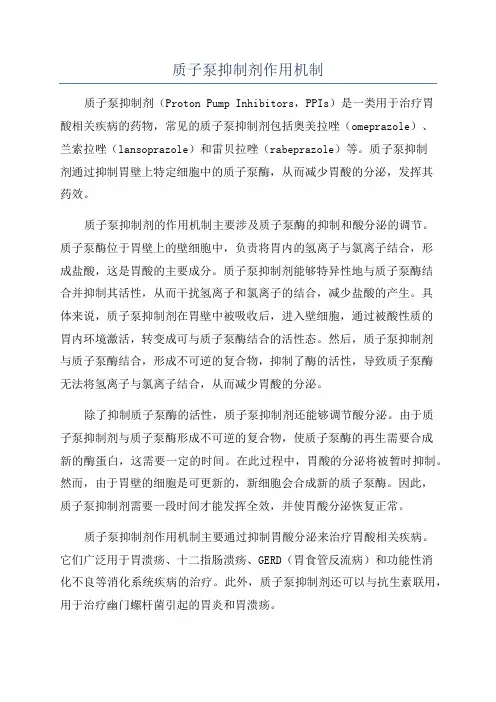 质子泵抑制剂作用机制

质子泵抑制剂（Proton Pump Inhibitors，PPIs）是一类用于治疗胃酸相关疾病的药物，常见的质子泵抑制剂包括奥美拉唑（omeprazole）、兰索拉唑（lansoprazole）和雷贝拉唑（rabeprazole）等。质子泵抑制剂通过抑制胃壁上特定细胞中的质子泵酶，从而减少胃酸的分泌，发挥其药效。

质子泵抑制剂的作用机制主要涉及质子泵酶的抑制和酸分泌的调节。质子泵酶位于胃壁上的壁细胞中，负责将胃内的氢离子与氯离子结合，形成盐酸，这是胃酸的主要成分。质子泵抑制剂能够特异性地与质子泵酶结合并抑制其活性，从而干扰氢离子和氯离子的结合，减少盐酸的产生。具体来说，质子泵抑制剂在胃壁中被吸收后，进入壁细胞，通过被酸性质的胃内环境激活，转变成可与质子泵酶结合的活性态。然后，质子泵抑制剂与质子泵酶结合，形成不可逆的复合物，抑制了酶的活性，导致质子泵酶无法将氢离子与氯离子结合，从而减少胃酸的分泌。

除了抑制质子泵酶的活性，质子泵抑制剂还能够调节酸分泌。由于质子泵抑制剂与质子泵酶形成不可逆的复合物，使质子泵酶的再生需要合成新的酶蛋白，这需要一定的时间。在此过程中，胃酸的分泌将被暂时抑制。然而，由于胃壁的细胞是可更新的，新细胞会合成新的质子泵酶。因此，质子泵抑制剂需要一段时间才能发挥全效，并使胃酸分泌恢复正常。

质子泵抑制剂作用机制主要通过抑制胃酸分泌来治疗胃酸相关疾病。它们广泛用于胃溃疡、十二指肠溃疡、GERD（胃食管反流病）和功能性消化不良等消化系统疾病的治疗。此外，质子泵抑制剂还可以与抗生素联用，用于治疗幽门螺杆菌引起的胃炎和胃溃疡。